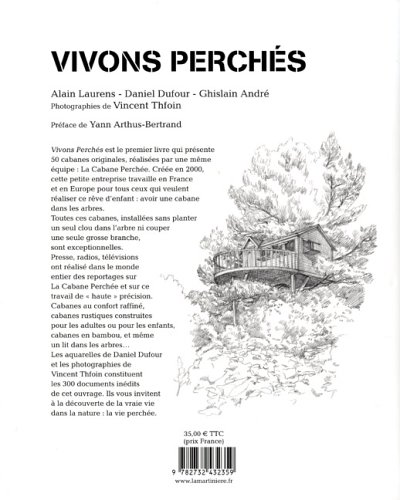 VIVONS PERCHÉS

Alain Laurens - Daniel Dufour - Ghislain André
Photographies de Vincent Thfoin

Préface de Yann Arthus-Bertrand

Vivons Perchés est le premier livre qui présente 50 cabanes originales, réalisées par une même équipe : La Cabane Perchée. Créée en 2000, cette petite entreprise travaille en France et en Europe pour tous ceux qui veulent réaliser ce rêve d'enfant : avoir une cabane dans les arbres.
Toutes ces cabanes, installées sans planter un seul clou dans l'arbre ni couper une seule grosse branche, sont exceptionnelles.
Presse, radios, télévisions ont réalisé dans le monde entier des reportages sur La Cabane Perchée et sur ce travail de « haute » précision.
Cabanes au confort raffiné, cabanes rustiques construites pour les adultes ou pour les enfants, cabanes en bambou, et même un lit dans les arbres…
Les aquarelles de Daniel Dufour et les photographies de Vincent Thfoin constituent les 300 documents inédits de cet ouvrage. Ils vous invitent à la découverte de la vraie vie dans la nature : la vie perchée.

35,00 € TTC
(prix France)

9 782732 432359
www.lamartiniere.fr